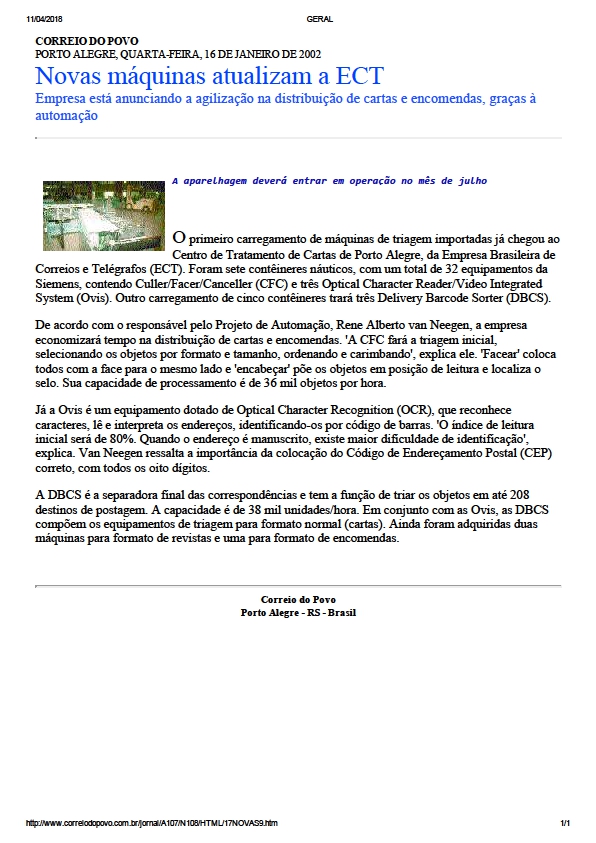 11/04/2018 GERAL

CORREIO DO POVO
PORTO ALEGRE, QUARTA-FEIRA, 16 DE JANEIRO DE 2002

Novas máquinas atualizam a ECT

Empresa está anunciando a agilização na distribuição de cartas e encomendas, graças à automação

A aparelhagem deverá entrar em operação no mês de julho

O primeiro carregamento de máquinas de triagem importadas já chegou ao Centro de Tratamento de Cartas de Porto Alegre, da Empresa Brasileira de Correios e Telégrafos (ECT). Foram sete contêineres náuticos, com um total de 32 equipamentos da Siemens, contendo Culler/Facer/Canceller (CFC) e três Optical Character Reader/Video Integrated System (Ovis). Outro carregamento de cinco contêineres trará três Delivery Barcode Sorter (DBCS).

De acordo com o responsável pelo Projeto de Automação, Rene Alberto van Neegen, a empresa economizará tempo na distribuição de cartas e encomendas. 'A CFC fará a triagem inicial, selecionando os objetos por formato e tamanho, ordenando e carimbando', explica ele. 'Facear' coloca todos com a face para o mesmo lado e 'encabeçar' põe os objetos em posição de leitura e localiza o selo. Sua capacidade de processamento é de 36 mil objetos por hora.

Já a Ovis é um equipamento dotado de Optical Character Recognition (OCR), que reconhece caracteres, lê e interpreta os endereços, identificando-os por código de barras. 'O índice de leitura inicial será de 80%. Quando o endereço é manuscrito, existe maior dificuldade de identificação', explica. Van Neegen ressalta a importância da colocação do Código de Endereçamento Postal (CEP) correto, com todos os oito dígitos.

A DBCS é a separadora final das correspondências e tem a função de triar os objetos em até 208 destinos de postagem. A capacidade é de 38 mil unidades/hora. Em conjunto com as Ovis, as DBCS compõem os equipamentos de triagem para formato normal (cartas). Ainda foram adquiridas duas máquinas para formato de revistas e uma para formato de encomendas.

Correio do Povo
Porto Alegre - RS - Brasil

http://www.correiodopovo.com.br/jornal/A107/N108/HTML/17NOVAS9.htm 1/1